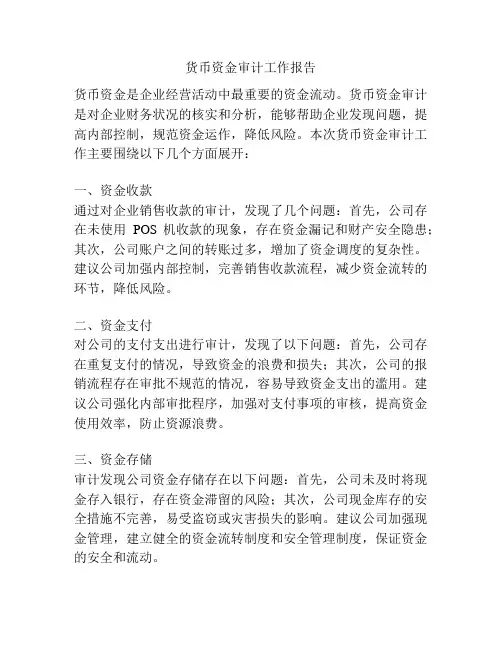 货币资金审计工作报告

货币资金是企业经营活动中最重要的资金流动。货币资金审计是对企业财务状况的核实和分析，能够帮助企业发现问题，提高内部控制，规范资金运作，降低风险。本次货币资金审计工作主要围绕以下几个方面展开：

一、资金收款
通过对企业销售收款的审计，发现了几个问题：首先，公司存在未使用 POS 机收款的现象，存在资金漏记和财产安全隐患；其次，公司账户之间的转账过多，增加了资金调度的复杂性。建议公司加强内部控制，完善销售收款流程，减少资金流转的环节，降低风险。

二、资金支付
对公司的支付支出进行审计，发现了以下问题：首先，公司存在重复支付的情况，导致资金的浪费和损失；其次，公司的报销流程存在审批不规范的情况，容易导致资金支出的滥用。建议公司强化内部审批程序，加强对支付事项的审核，提高资金使用效率，防止资源浪费。

三、资金存储
审计发现公司资金存储存在以下问题：首先，公司未及时将现金存入银行，存在资金滞留的风险；其次，公司现金库存的安全措施不完善，易受盗窃或灾害损失的影响。建议公司加强现金管理，建立健全的资金流转制度和安全管理制度，保证资金的安全和流动。